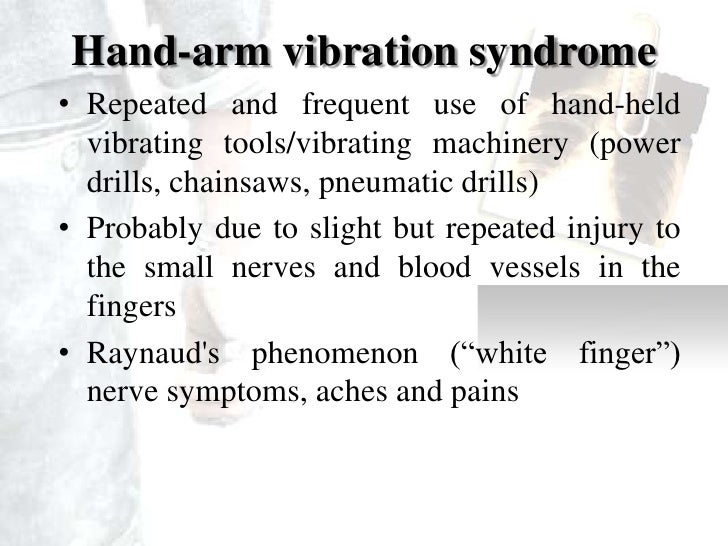 Hand-arm vibration syndrome

• Repeated and frequent use of hand-held vibrating tools/vibrating machinery (power drills, chainsaws, pneumatic drills)

• Probably due to slight but repeated injury to the small nerves and blood vessels in the fingers

• Raynaud's phenomenon (“white finger”) nerve symptoms, aches and pains